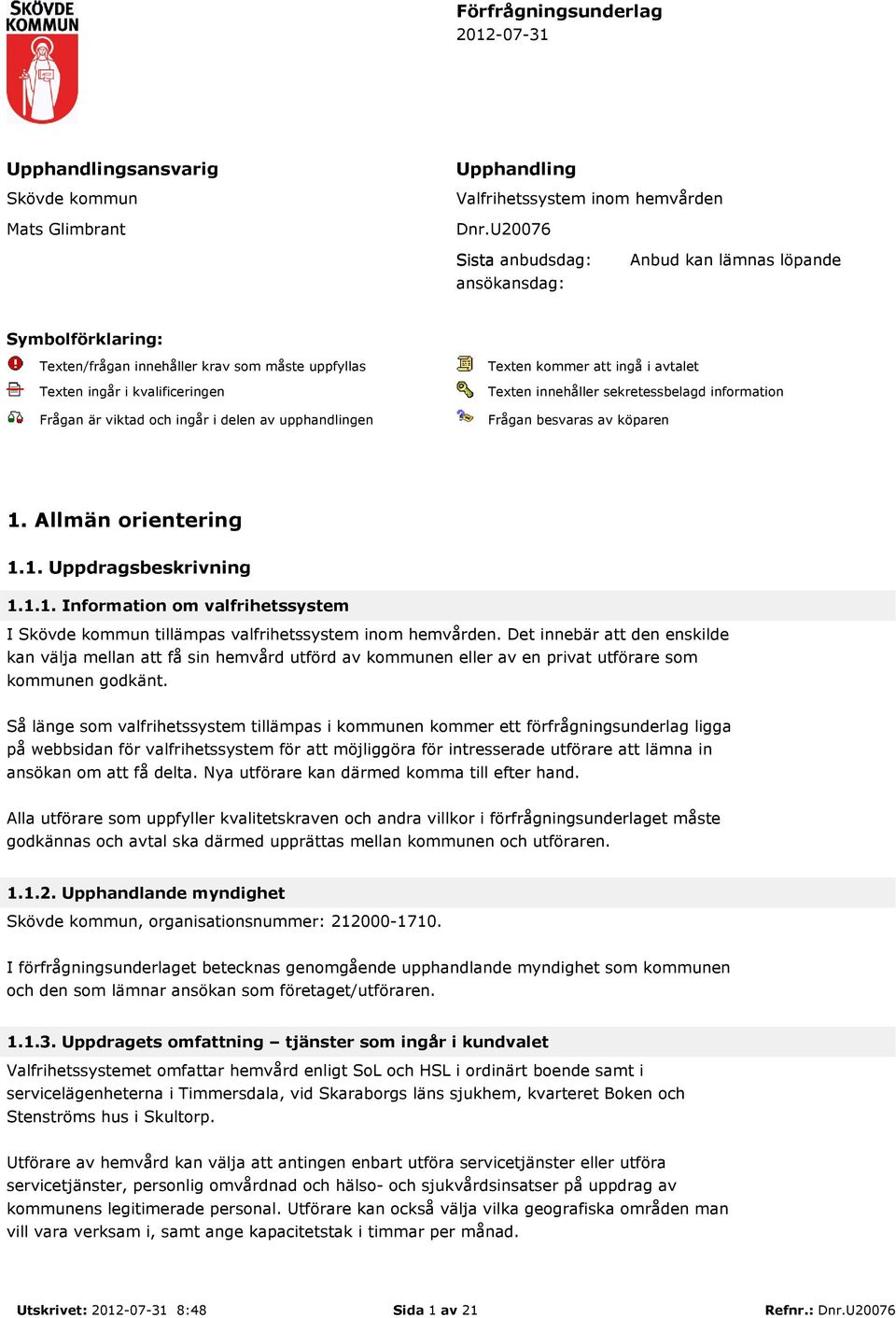 SKÖVDE KOMMUN

Förfrågningsunderlag
2012-07-31

Upphandlingsansvarig
Skövde kommun
Mats Glimbrant

Upphandling
Valfrihetssystem inom hemvården
Dnr.U20076
Sista anbudsdag: ansökansdag: Anbud kan lämnas löpande

Symbolförklaring:
Texten/frågan innehåller krav som måste uppfyllas
Texten ingår i kvalificeringen
Frågan är viktad och ingår i delen av upphandlingen
Texten kommer att ingå i avtalet
Texten innehåller sekretessbelagd information
Frågan besvaras av köparen

1. Allmän orientering

1.1. Uppdragsbeskrivning

1.1.1. Information om valfrihetssystem
I Skövde kommun tillämpas valfrihetssystem inom hemvården. Det innebär att den enskilde kan välja mellan att få sin hemvård utförd av kommunen eller av en privat utförare som kommunen godkänt.

Så länge som valfrihetssystem tillämpas i kommunen kommer ett förfrågningsunderlag ligga på webbsidan för valfrihetssystem för att möjliggöra för intresserade utförare att lämna in ansökan om att få delta. Nya utförare kan därmed komma till efter hand.

Alla utförare som uppfyller kvalitetskraven och andra villkor i förfrågningsunderlaget måste godkännas och avtal ska därmed upprättas mellan kommunen och utföraren.

1.1.2. Upphandlande myndighet
Skövde kommun, organisationsnummer: 212000-1710.

I förfrågningsunderlaget betecknas genomgående upphandlande myndighet som kommunen och den som lämnar ansökan som företaget/utföraren.

1.1.3. Uppdragets omfattning – tjänster som ingår i kundvalet
Valfrihetssystemet omfattar hemvård enligt SoL och HSL i ordinärt boende samt i servicelägenheterna i Timmersdala, vid Skaraborgs läns sjukhem, kvarteret Boken och Stenströms hus i Skultorp.

Utförare av hemvård kan välja att antingen enbart utföra servicetjänster eller utföra servicetjänster, personlig omvårdnad och hälso- och sjukvårdsinsatser på uppdrag av kommunens legitimerade personal. Utförare kan också välja vilka geografiska områden man vill vara verksam i, samt ange kapacitetstak i timmar per månad.

Utskrivet: 2012-07-31 8:48 Sida 1 av 21 Refnr.: Dnr.U20076